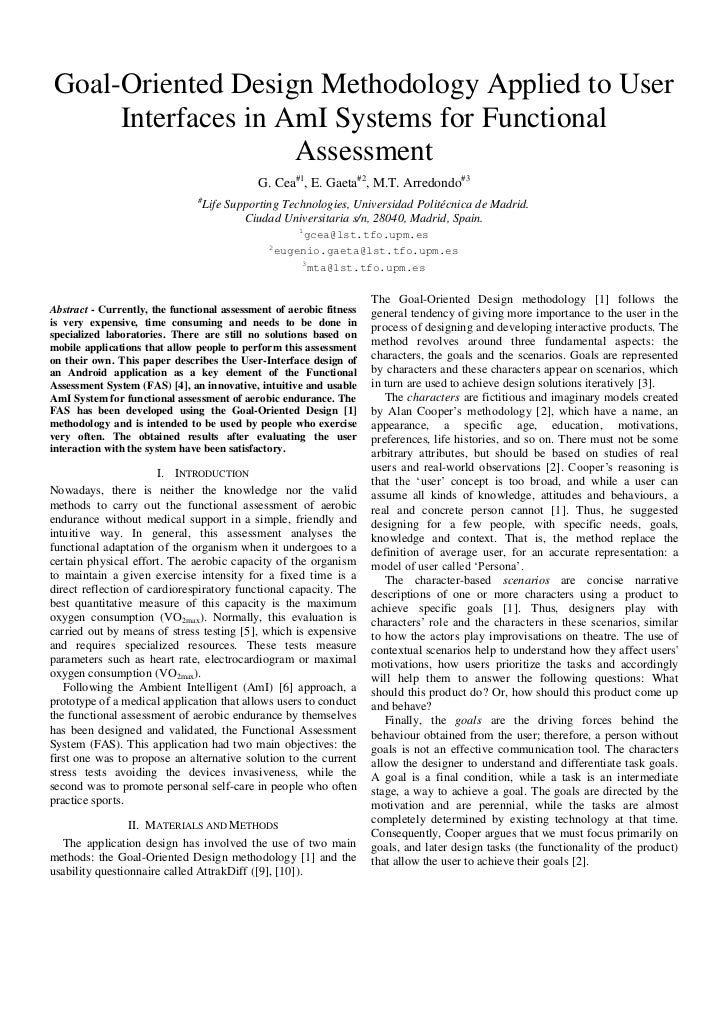 Goal-Oriented Design Methodology Applied to User Interfaces in AmI Systems for Functional Assessment

G. Cea$^{\#1}$, E. Gaeta$^{\#2}$, M.T. Arredondo$^{\#3}$

$^{\#}$Life Supporting Technologies, Universidad Politécnica de Madrid. Ciudad Universitaria s/n, 28040, Madrid, Spain.

$^{1}$gcea@lst.tfo.upm.es
$^{2}$eugenio.gaeta@lst.tfo.upm.es
$^{3}$mta@lst.tfo.upm.es

Abstract - Currently, the functional assessment of aerobic fitness is very expensive, time consuming and needs to be done in specialized laboratories. There are still no solutions based on mobile applications that allow people to perform this assessment on their own. This paper describes the User-Interface design of an Android application as a key element of the Functional Assessment System (FAS) [4], an innovative, intuitive and usable AmI System for functional assessment of aerobic endurance. The FAS has been developed using the Goal-Oriented Design [1] methodology and is intended to be used by people who exercise very often. The obtained results after evaluating the user interaction with the system have been satisfactory.

I. INTRODUCTION

Nowadays, there is neither the knowledge nor the valid methods to carry out the functional assessment of aerobic endurance without medical support in a simple, friendly and intuitive way. In general, this assessment analyses the functional adaptation of the organism when it undergoes to a certain physical effort. The aerobic capacity of the organism to maintain a given exercise intensity for a fixed time is a direct reflection of cardiorespiratory functional capacity. The best quantitative measure of this capacity is the maximum oxygen consumption ($VO_{2max}$). Normally, this evaluation is carried out by means of stress testing [5], which is expensive and requires specialized resources. These tests measure parameters such as heart rate, electrocardiogram or maximal oxygen consumption ($VO_{2max}$).

Following the Ambient Intelligent (AmI) [6] approach, a prototype of a medical application that allows users to conduct the functional assessment of aerobic endurance by themselves has been designed and validated, the Functional Assessment System (FAS). This application had two main objectives: the first one was to propose an alternative solution to the current stress tests avoiding the devices invasiveness, while the second was to promote personal self-care in people who often practice sports.

II. MATERIALS AND METHODS

The application design has involved the use of two main methods: the Goal-Oriented Design methodology [1] and the usability questionnaire called AttrakDiff ([9], [10]).

The Goal-Oriented Design methodology [1] follows the general tendency of giving more importance to the user in the process of designing and developing interactive products. The method revolves around three fundamental aspects: the characters, the goals and the scenarios. Goals are represented by characters and these characters appear on scenarios, which in turn are used to achieve design solutions iteratively [3].

The characters are fictitious and imaginary models created by Alan Cooper's methodology [2], which have a name, an appearance, a specific age, education, motivations, preferences, life histories, and so on. There must not be some arbitrary attributes, but should be based on studies of real users and real-world observations [2]. Cooper's reasoning is that the 'user' concept is too broad, and while a user can assume all kinds of knowledge, attitudes and behaviours, a real and concrete person cannot [1]. Thus, he suggested designing for a few people, with specific needs, goals, knowledge and context. That is, the method replace the definition of average user, for an accurate representation: a model of user called 'Persona'.

The character-based scenarios are concise narrative descriptions of one or more characters using a product to achieve specific goals [1]. Thus, designers play with characters' role and the characters in these scenarios, similar to how the actors play improvisations on theatre. The use of contextual scenarios help to understand how they affect users' motivations, how users prioritize the tasks and accordingly will help them to answer the following questions: What should this product do? Or, how should this product come up and behave?

Finally, the goals are the driving forces behind the behaviour obtained from the user; therefore, a person without goals is not an effective communication tool. The characters allow the designer to understand and differentiate task goals. A goal is a final condition, while a task is an intermediate stage, a way to achieve a goal. The goals are directed by the motivation and are perennial, while the tasks are almost completely determined by existing technology at that time. Consequently, Cooper argues that we must focus primarily on goals, and later design tasks (the functionality of the product) that allow the user to achieve their goals [2].